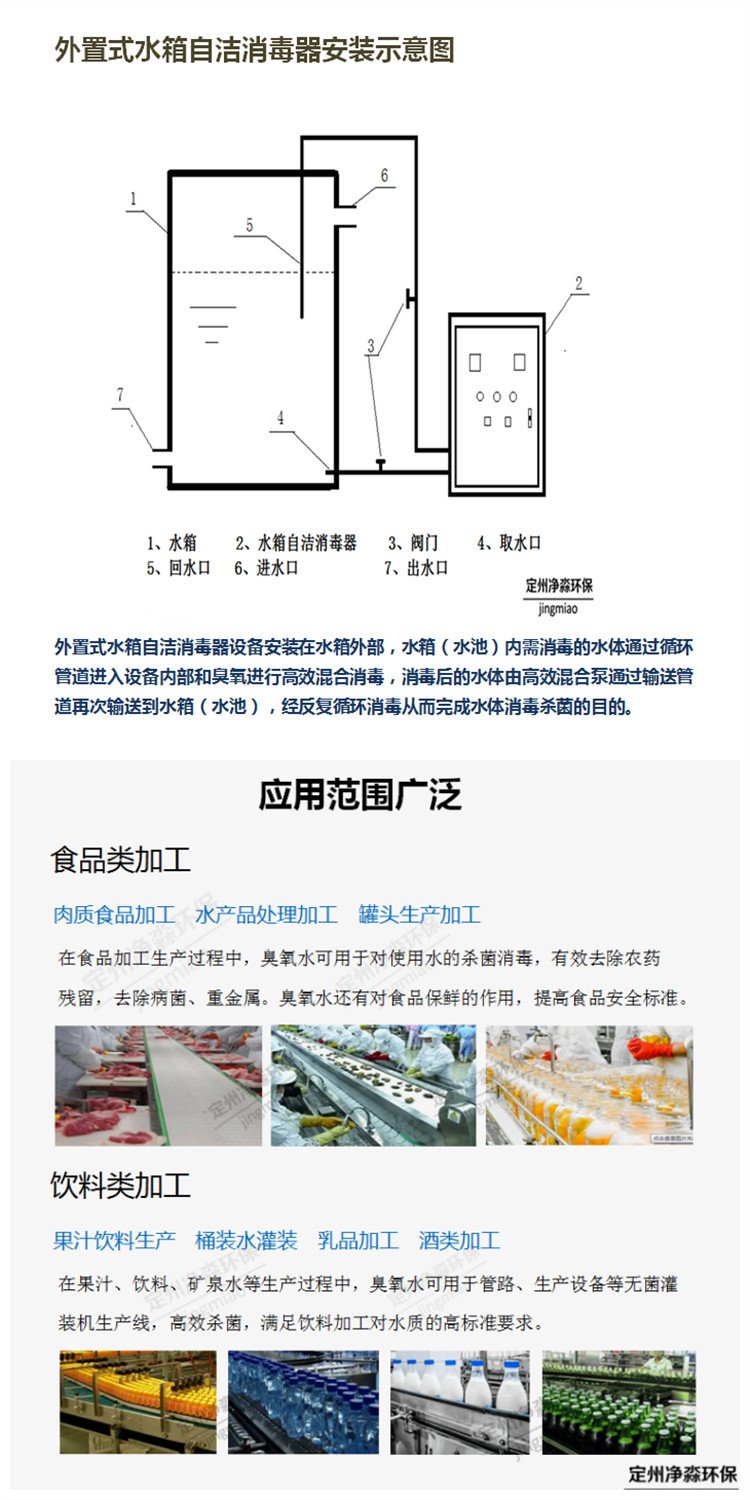 外置式水箱自洁消毒器安装示意图

1
5
6
2
3
7
4

1、水箱　2、水箱自洁消毒器　3、阀门　4、取水口
5、回水口　6、进水口　7、出水口

定州净淼环保
jingmiao

外置式水箱自洁消毒器设备安装在水箱外部，水箱（水池）内需消毒的水体通过循环管道进入设备内部和臭氧进行高效混合消毒，消毒后的水体由高效混合泵通过输送管道再次输送到水箱（水池），经反复循环消毒从而完成水体消毒杀菌的目的。

应用范围广泛

食品类加工

肉质食品加工　水产品处理加工　罐头生产加工

在食品加工生产过程中，臭氧水可用于对使用水的杀菌消毒，有效去除农药残留，去除病菌、重金属。臭氧水还有对食品保鲜的作用，提高食品安全标准。

饮料类加工

果汁饮料生产　桶装水灌装　乳品加工　酒类加工

在果汁、饮料、矿泉水等生产过程中，臭氧水可用于管路、生产设备等无菌灌装机生产线，高效杀菌，满足饮料加工对水质的高标准要求。

定州净淼环保